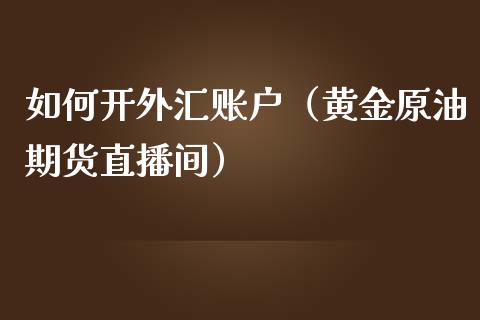 如何开外汇账户（黄金原油期货直播间）